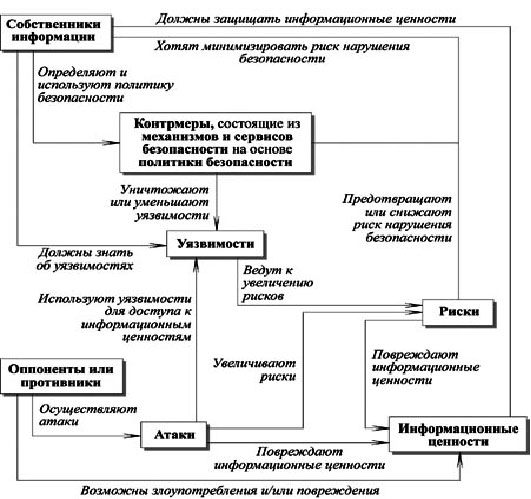 Собственники информации

Должны защищать информационные ценности

Хотят минимизировать риск нарушения безопасности

Определяют и используют политику безопасности

Контрмеры, состоящие из механизмов и сервисов безопасности на основе политики безопасности

Уничтожают или уменьшают уязвимости

Предотвращают или снижают риск нарушения безопасности

Уязвимости

Должны знать об уязвимостях

Ведут к увеличению рисков

Используют уязвимости для доступа к информационным ценностям

Риски

Увеличивают риски

Повреждают информационные ценности

Оппоненты или противники

Осуществляют атаки

Атаки

Информационные ценности

Повреждают информационные ценности

Возможны злоупотребления и/или повреждения